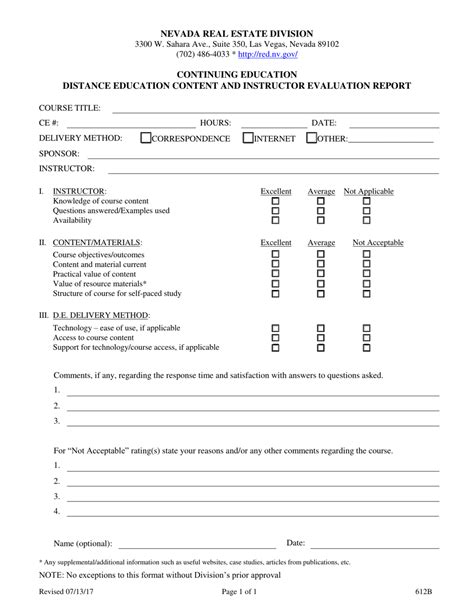 NEVADA REAL ESTATE DIVISION
3300 W. Sahara Ave., Suite 350, Las Vegas, Nevada 89102
(702) 486-4033 * http://red.nv.gov/

CONTINUING EDUCATION
DISTANCE EDUCATION CONTENT AND INSTRUCTOR EVALUATION REPORT

COURSE TITLE:

CE #: HOURS: DATE:

DELIVERY METHOD: CORRESPONDENCE INTERNET OTHER:

SPONSOR:

INSTRUCTOR:

I. INSTRUCTOR: Excellent Average Not Applicable
Knowledge of course content
Questions answered/Examples used
Availability

II. CONTENT/MATERIALS: Excellent Average Not Acceptable
Course objectives/outcomes
Content and material current
Practical value of content
Value of resource materials*
Structure of course for self-paced study

III. D.E. DELIVERY METHOD:
Technology – ease of use, if applicable
Access to course content
Support for technology/course access, if applicable

Comments, if any, regarding the response time and satisfaction with answers to questions asked.
1.
2.
3.

For "Not Acceptable" rating(s) state your reasons and/or any other comments regarding the course.
1.
2.
3.
4.

Name (optional): Date:

* Any supplemental/additional information such as useful websites, case studies, articles from publications, etc.

NOTE: No exceptions to this format without Division's prior approval

Revised 07/13/17 Page 1 of 1 612B